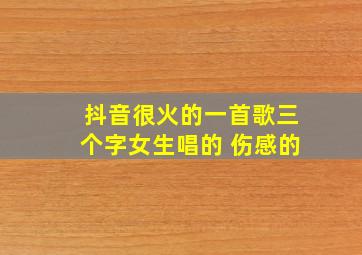 抖音很火的一首歌三个字女生唱的 伤感的